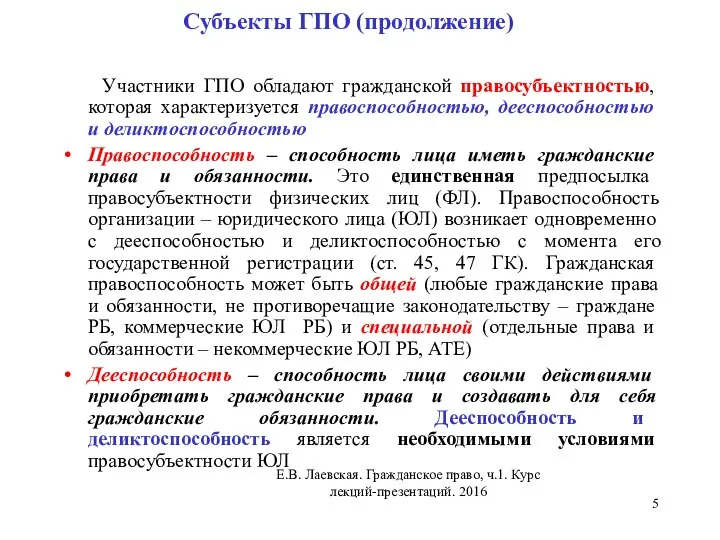 Субъекты ГПО (продолжение)

Участники ГПО обладают гражданской правосубъектностью, которая характеризуется правоспособностью, дееспособностью и деликтоспособностью

• Правоспособность – способность лица иметь гражданские права и обязанности. Это единственная предпосылка правосубъектности физических лиц (ФЛ). Правоспособность организации – юридического лица (ЮЛ) возникает одновременно с дееспособностью и деликтоспособностью с момента его государственной регистрации (ст. 45, 47 ГК). Гражданская правоспособность может быть общей (любые гражданские права и обязанности, не противоречащие законодательству – граждане РБ, коммерческие ЮЛ РБ) и специальной (отдельные права и обязанности – некоммерческие ЮЛ РБ, АТЕ)

• Дееспособность – способность лица своими действиями приобретать гражданские права и создавать для себя гражданские обязанности. Дееспособность и деликтоспособность является необходимыми условиями правосубъектности ЮЛ

Е.В. Лаевская. Гражданское право, ч.1. Курс лекций-презентаций. 2016

5